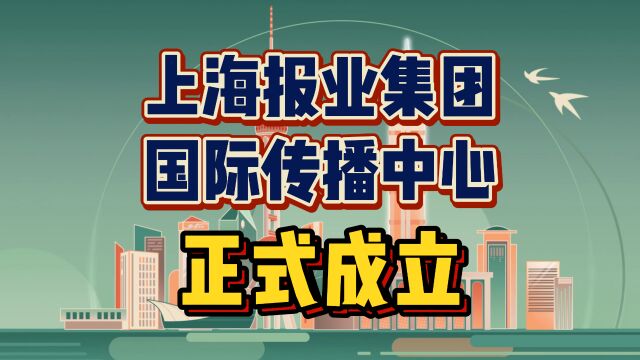 上海报业集团
国际传播中心
正式成立